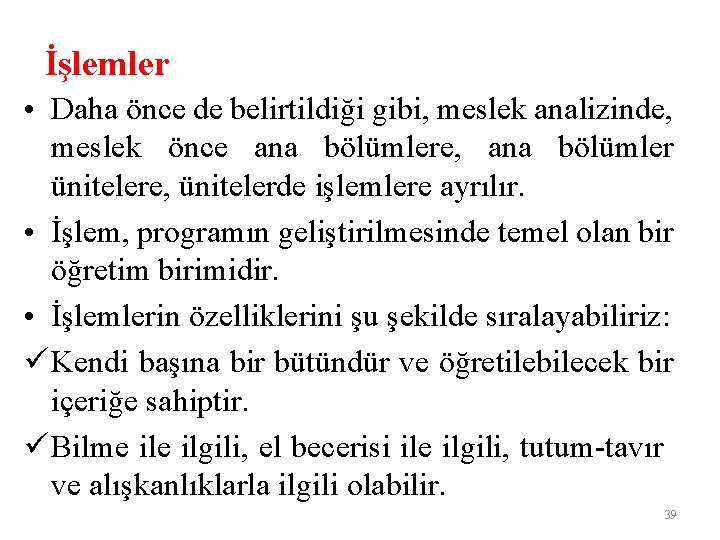 İşlemler

• Daha önce de belirtildiği gibi, meslek analizinde, meslek önce ana bölümlere, ana bölümler ünitelere, ünitelerde işlemlere ayrılır.

• İşlem, programın geliştirilmesinde temel olan bir öğretim birimidir.

• İşlemlerin özelliklerini şu şekilde sıralayabiliriz:

✓ Kendi başına bir bütündür ve öğretilebilecek bir içeriğe sahiptir.

✓ Bilme ile ilgili, el becerisi ile ilgili, tutum-tavır ve alışkanlıklarla ilgili olabilir.

39